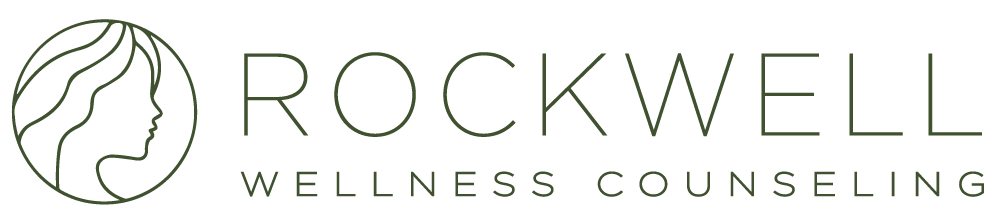 ROCKWELL
WELLNESS COUNSELING